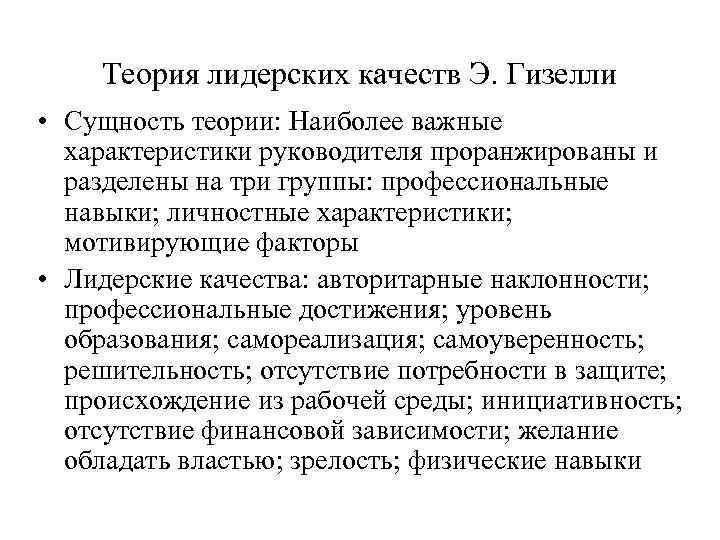 Теория лидерских качеств Э. Гизелли

• Сущность теории: Наиболее важные характеристики руководителя проранжированы и разделены на три группы: профессиональные навыки; личностные характеристики; мотивирующие факторы

• Лидерские качества: авторитарные наклонности; профессиональные достижения; уровень образования; самореализация; самоуверенность; решительность; отсутствие потребности в защите; происхождение из рабочей среды; инициативность; отсутствие финансовой зависимости; желание обладать властью; зрелость; физические навыки